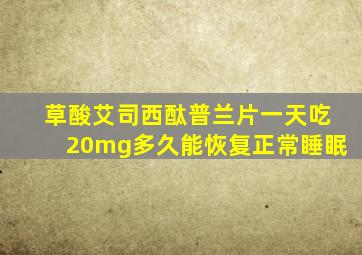 草酸艾司西酞普兰片一天吃20mg多久能恢复正常睡眠